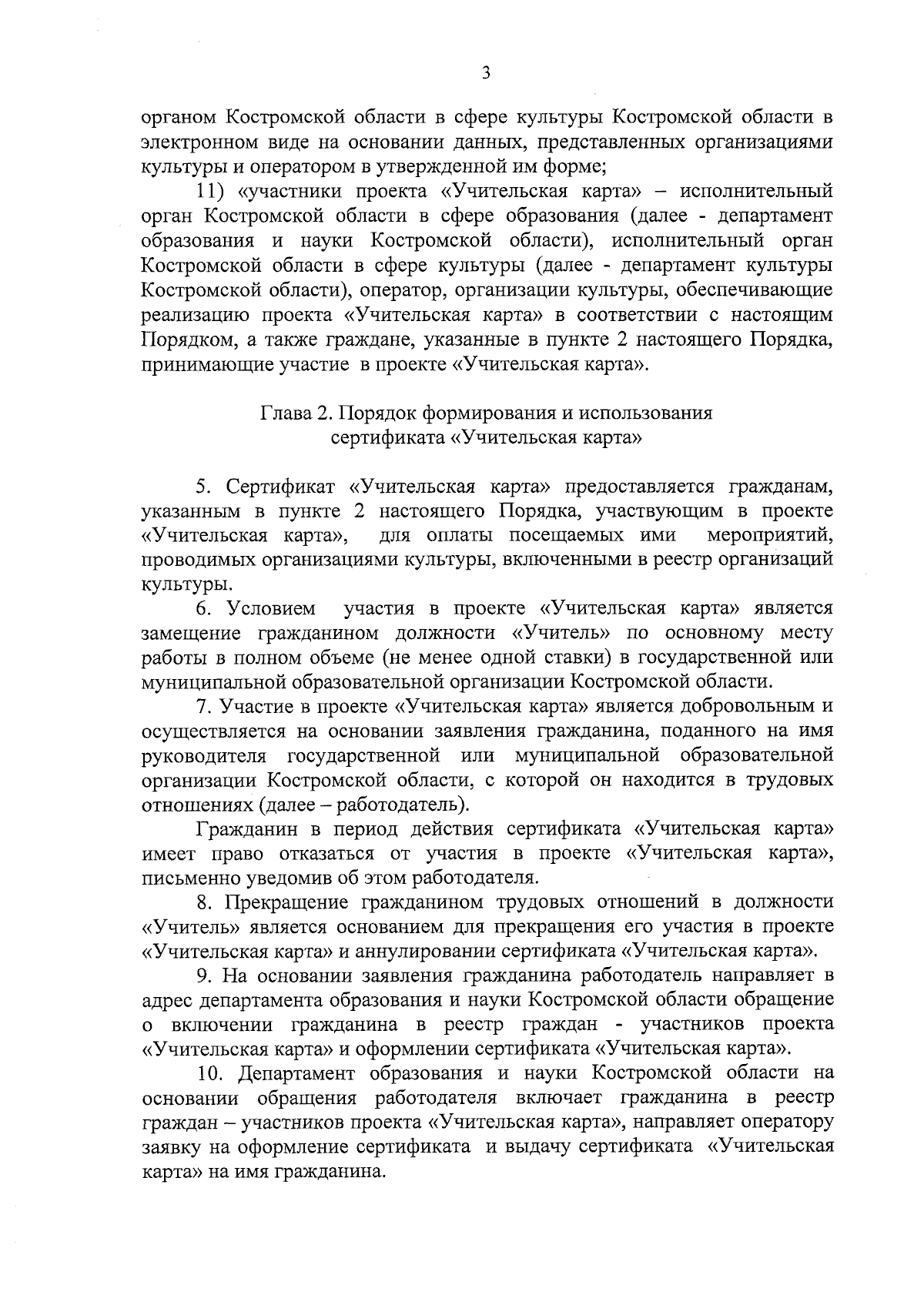 3

органом Костромской области в сфере культуры Костромской области в электронном виде на основании данных, представленных организациями культуры и оператором в утвержденной им форме;

11) «участники проекта «Учительская карта» – исполнительный орган Костромской области в сфере образования (далее - департамент образования и науки Костромской области), исполнительный орган Костромской области в сфере культуры (далее - департамент культуры Костромской области), оператор, организации культуры, обеспечивающие реализацию проекта «Учительская карта» в соответствии с настоящим Порядком, а также граждане, указанные в пункте 2 настоящего Порядка, принимающие участие в проекте «Учительская карта».

Глава 2. Порядок формирования и использования сертификата «Учительская карта»

5. Сертификат «Учительская карта» предоставляется гражданам, указанным в пункте 2 настоящего Порядка, участвующим в проекте «Учительская карта», для оплаты посещаемых ими мероприятий, проводимых организациями культуры, включенными в реестр организаций культуры.

6. Условием участия в проекте «Учительская карта» является замещение гражданином должности «Учитель» по основному месту работы в полном объеме (не менее одной ставки) в государственной или муниципальной образовательной организации Костромской области.

7. Участие в проекте «Учительская карта» является добровольным и осуществляется на основании заявления гражданина, поданного на имя руководителя государственной или муниципальной образовательной организации Костромской области, с которой он находится в трудовых отношениях (далее – работодатель).

Гражданин в период действия сертификата «Учительская карта» имеет право отказаться от участия в проекте «Учительская карта», письменно уведомив об этом работодателя.

8. Прекращение гражданином трудовых отношений в должности «Учитель» является основанием для прекращения его участия в проекте «Учительская карта» и аннулировании сертификата «Учительская карта».

9. На основании заявления гражданина работодатель направляет в адрес департамента образования и науки Костромской области обращение о включении гражданина в реестр граждан - участников проекта «Учительская карта» и оформлении сертификата «Учительская карта».

10. Департамент образования и науки Костромской области на основании обращения работодателя включает гражданина в реестр граждан – участников проекта «Учительская карта», направляет оператору заявку на оформление сертификата и выдачу сертификата «Учительская карта» на имя гражданина.